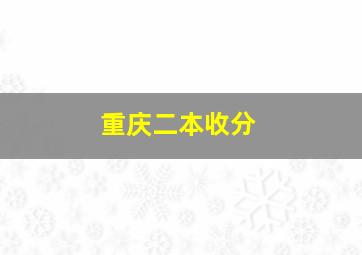 重庆二本收分